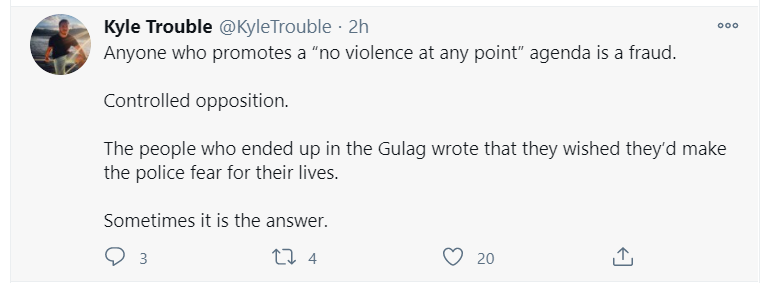 Kyle Trouble @KyleTrouble · 2h
Anyone who promotes a "no violence at any point" agenda is a fraud.

Controlled opposition.

The people who ended up in the Gulag wrote that they wished they'd make the police fear for their lives.

Sometimes it is the answer.

3 4 20